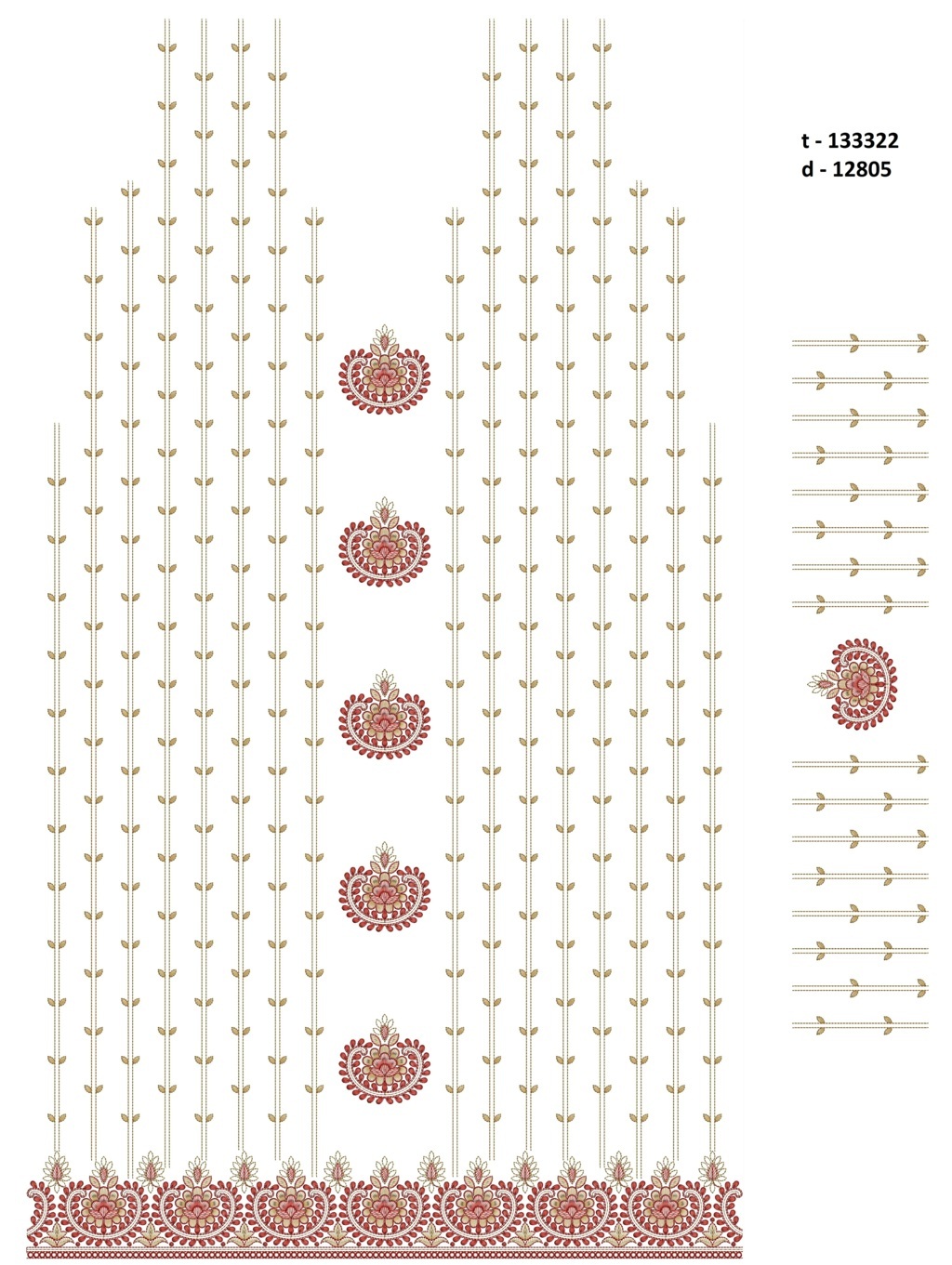 t - 133322
d - 12805